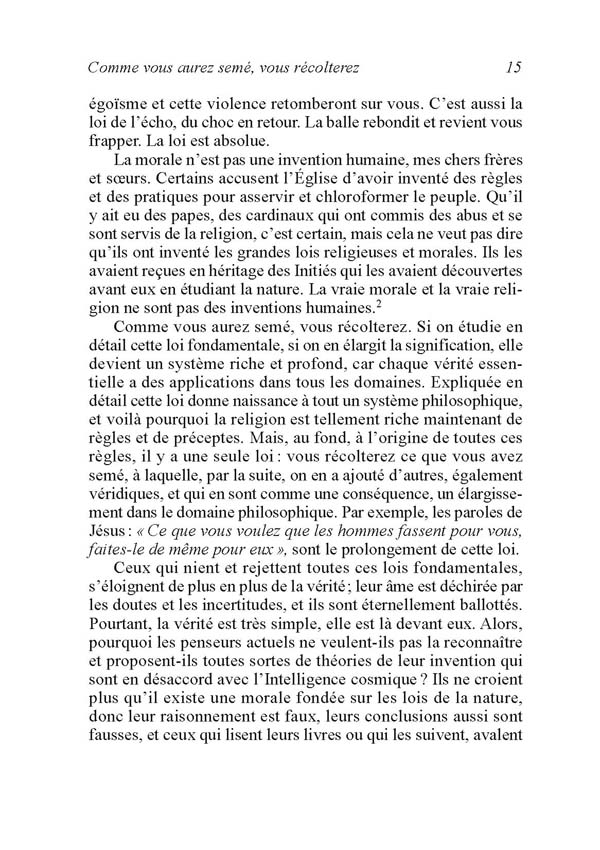 Comme vous aurez semé, vous récolterez 15

égoïsme et cette violence retomberont sur vous. C'est aussi la loi de l'écho, du choc en retour. La balle rebondit et revient vous frapper. La loi est absolue.

La morale n'est pas une invention humaine, mes chers frères et sœurs. Certains accusent l'Église d'avoir inventé des règles et des pratiques pour asservir et chloroformer le peuple. Qu'il y ait eu des papes, des cardinaux qui ont commis des abus et se sont servis de la religion, c'est certain, mais cela ne veut pas dire qu'ils ont inventé les grandes lois religieuses et morales. Ils les avaient reçues en héritage des Initiés qui les avaient découvertes avant eux en étudiant la nature. La vraie morale et la vraie religion ne sont pas des inventions humaines.$^2$

Comme vous aurez semé, vous récolterez. Si on étudie en détail cette loi fondamentale, si on en élargit la signification, elle devient un système riche et profond, car chaque vérité essentielle a des applications dans tous les domaines. Expliquée en détail cette loi donne naissance à tout un système philosophique, et voilà pourquoi la religion est tellement riche maintenant de règles et de préceptes. Mais, au fond, à l'origine de toutes ces règles, il y a une seule loi : vous récolterez ce que vous avez semé, à laquelle, par la suite, on en a ajouté d'autres, également véridiques, et qui en sont comme une conséquence, un élargissement dans le domaine philosophique. Par exemple, les paroles de Jésus : « Ce que vous voulez que les hommes fassent pour vous, faites-le de même pour eux », sont le prolongement de cette loi.

Ceux qui nient et rejettent toutes ces lois fondamentales, s'éloignent de plus en plus de la vérité ; leur âme est déchirée par les doutes et les incertitudes, et ils sont éternellement ballottés. Pourtant, la vérité est très simple, elle est là devant eux. Alors, pourquoi les penseurs actuels ne veulent-ils pas la reconnaître et proposent-ils toutes sortes de théories de leur invention qui sont en désaccord avec l'Intelligence cosmique ? Ils ne croient plus qu'il existe une morale fondée sur les lois de la nature, donc leur raisonnement est faux, leurs conclusions aussi sont fausses, et ceux qui lisent leurs livres ou qui les suivent, avalent